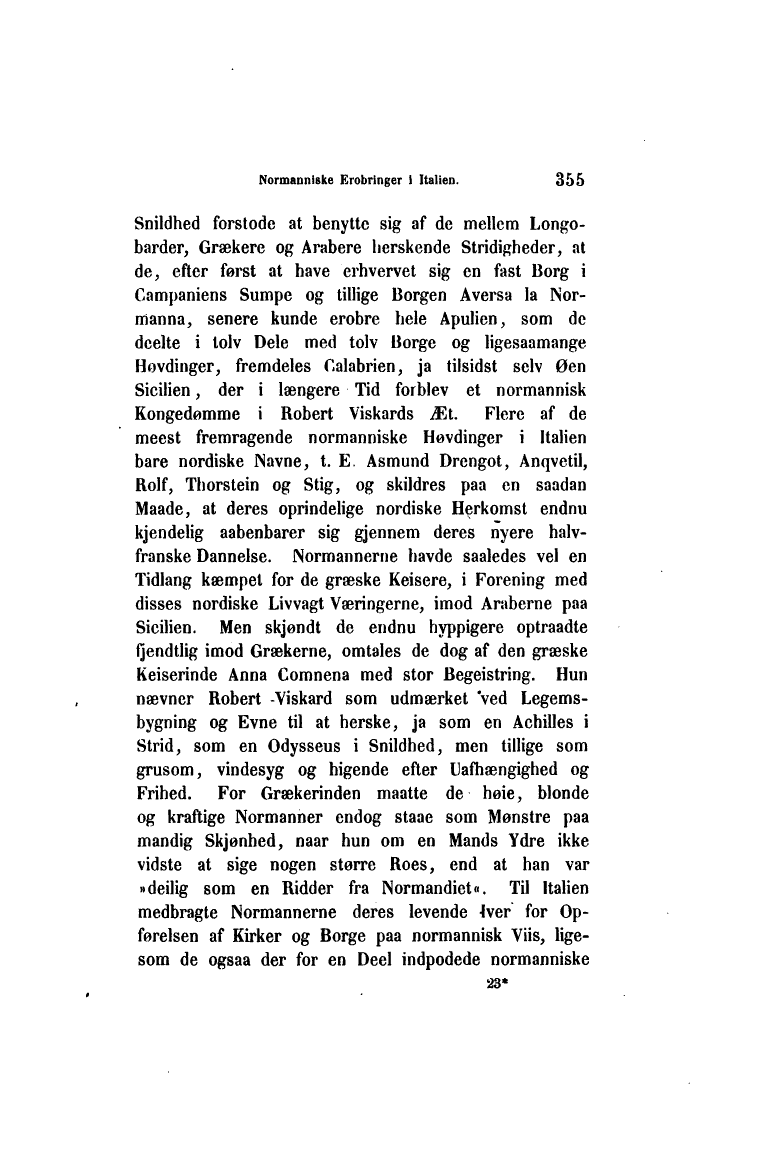 Normanniske Erobringer i Italien. 355

Snildhed forstode at benytte sig af de mellem Longobarder, Grækere og Arabere herskende Stridigheder, at de, efter først at have erhvervet sig en fast Borg i Campaniens Sumpe og tillige Borgen Aversa la Normanna, senere kunde erobre hele Apulien, som de deelte i tolv Dele med tolv Borge og ligesaamange Høvdinger, fremdeles Calabrien, ja tilsidst selv Øen Sicilien, der i længere Tid forblev et normannisk Kongedømme i Robert Viskards Æt. Flere af de meest fremragende normanniske Høvdinger i Italien bare nordiske Navne, t. E. Asmund Drengot, Anqvetil, Rolf, Thorstein og Stig, og skildres paa en saadan Maade, at deres oprindelige nordiske Herkomst endnu kjendelig aabenbarer sig gjennem deres nyere halvfranske Dannelse. Normannerne havde saaledes vel en Tidlang kæmpet for de græske Keisere, i Forening med disses nordiske Livvagt Væringerne, imod Araberne paa Sicilien. Men skjøndt de endnu hyppigere optraadte fjendtlig imod Grækerne, omtales de dog af den græske Keiserinde Anna Comnena med stor Begeistring. Hun nævner Robert Viskard som udmærket ved Legemsbygning og Evne til at herske, ja som en Achilles i Strid, som en Odysseus i Snildhed, men tillige som grusom, vindesyg og higende efter Uafhængighed og Frihed. For Grækerinden maatte de høie, blonde og kraftige Normanner endog staae som Mønstre paa mandig Skjønhed, naar hun om en Mands Ydre ikke vidste at sige nogen større Roes, end at han var »deilig som en Ridder fra Normandiet«. Til Italien medbragte Normannerne deres levende Iver for Opførelsen af Kirker og Borge paa normannisk Viis, ligesom de ogsaa der for en Deel indpodede normanniske

23*